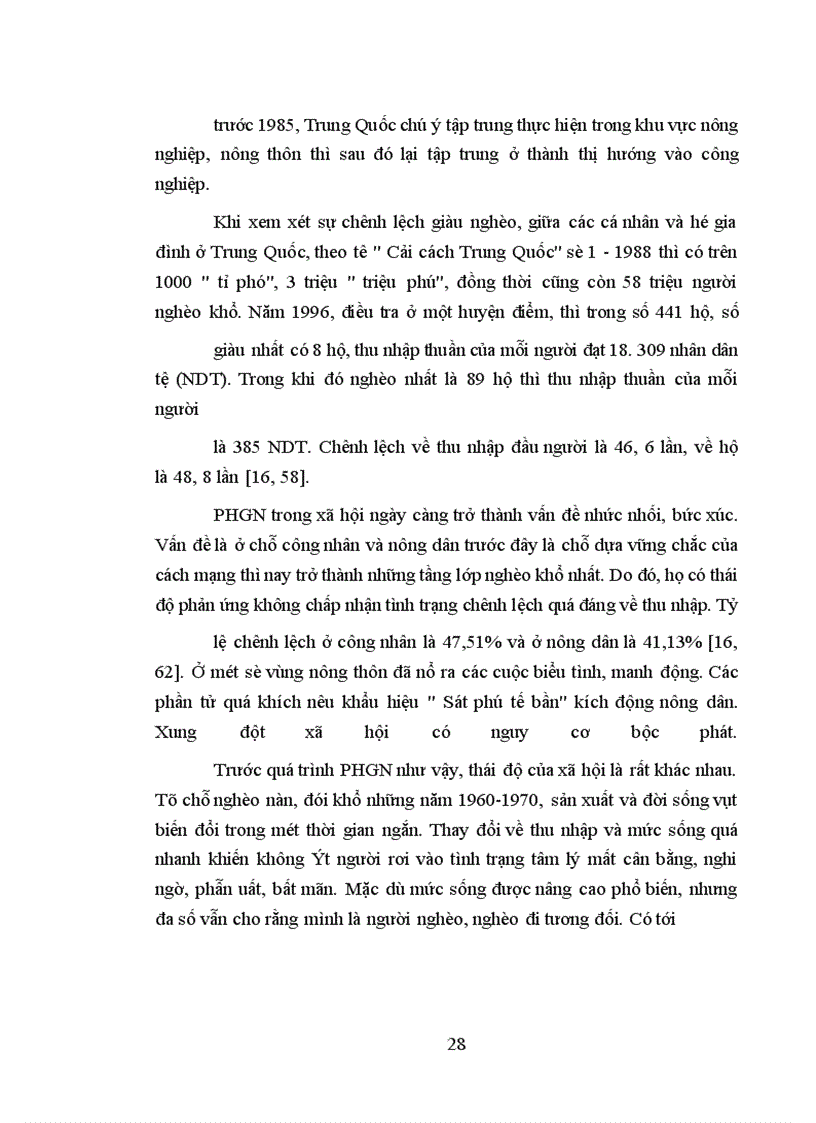 trước 1985, Trung Quốc chú ý tập trung thực hiện trong khu vực nông nghiệp, nông thôn thì sau đó lại tập trung ở thành thị hướng vào công nghiệp.

Khi xem xét sự chênh lệch giàu nghèo, giữa các cá nhân và hé gia đình ở Trung Quốc, theo tê " Cải cách Trung Quốc" sè 1 - 1988 thì có trên 1000 " tỉ phó", 3 triệu " triệu phú", đồng thời cũng còn 58 triệu người nghèo khổ. Năm 1996, điều tra ở một huyện điểm, thì trong số 441 hộ, số

giàu nhất có 8 hộ, thu nhập thuần của mỗi người đạt 18. 309 nhân dân tệ (NDT). Trong khi đó nghèo nhất là 89 hộ thì thu nhập thuần của mỗi người

là 385 NDT. Chênh lệch về thu nhập đầu người là 46, 6 lần, về hộ là 48, 8 lần [16, 58].

PHGN trong xã hội ngày càng trở thành vấn đề nhức nhối, bức xúc. Vấn đề là ở chỗ công nhân và nông dân trước đây là chỗ dựa vững chắc của cách mạng thì nay trở thành những tầng lớp nghèo khổ nhất. Do đó, họ có thái độ phản ứng không chấp nhận tình trạng chênh lệch quá đáng về thu nhập. Tỷ

lệ chênh lệch ở công nhân là 47,51% và ở nông dân là 41,13% [16, 62]. Ở mét sè vùng nông thôn đã nổ ra các cuộc biểu tình, manh động. Các phần tử quá khích nêu khẩu hiệu " Sát phú tế bần" kích động nông dân. Xung đột xã hội có nguy cơ bộc phát.

Trước quá trình PHGN như vậy, thái độ của xã hội là rất khác nhau. Tõ chỗ nghèo nàn, đói khổ những năm 1960-1970, sản xuất và đời sống vụt biến đổi trong mét thời gian ngắn. Thay đổi về thu nhập và mức sống quá nhanh khiến không Ýt người rơi vào tình trạng tâm lý mất cân bằng, nghi ngờ, phẫn uất, bất mãn. Mặc dù mức sống được nâng cao phổ biến, nhưng đa số vẫn cho rằng mình là người nghèo, nghèo đi tương đối. Có tới

28